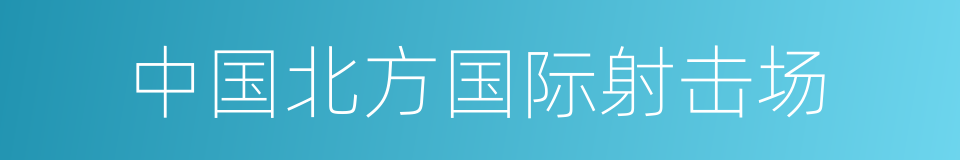 中国北方国际射击场